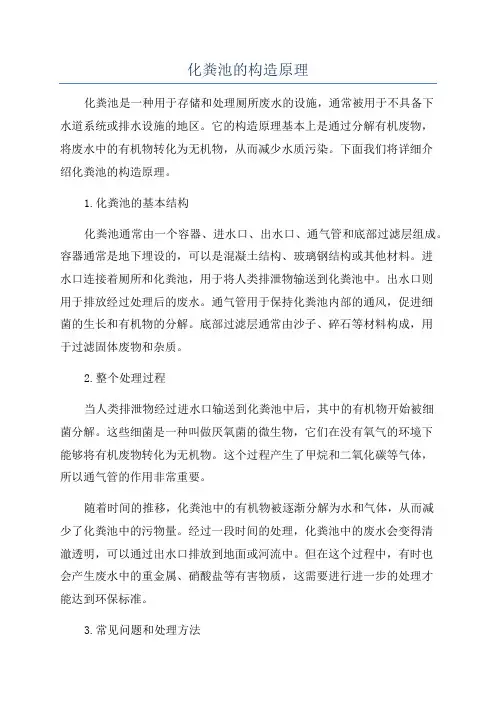 化粪池的构造原理

化粪池是一种用于存储和处理厕所废水的设施，通常被用于不具备下水道系统或排水设施的地区。它的构造原理基本上是通过分解有机废物，将废水中的有机物转化为无机物，从而减少水质污染。下面我们将详细介绍化粪池的构造原理。

1.化粪池的基本结构

化粪池通常由一个容器、进水口、出水口、通气管和底部过滤层组成。容器通常是地下埋设的，可以是混凝土结构、玻璃钢结构或其他材料。进水口连接着厕所和化粪池，用于将人类排泄物输送到化粪池中。出水口则用于排放经过处理后的废水。通气管用于保持化粪池内部的通风，促进细菌的生长和有机物的分解。底部过滤层通常由沙子、碎石等材料构成，用于过滤固体废物和杂质。

2.整个处理过程

当人类排泄物经过进水口输送到化粪池中后，其中的有机物开始被细菌分解。这些细菌是一种叫做厌氧菌的微生物，它们在没有氧气的环境下能够将有机废物转化为无机物。这个过程产生了甲烷和二氧化碳等气体，所以通气管的作用非常重要。

随着时间的推移，化粪池中的有机物被逐渐分解为水和气体，从而减少了化粪池中的污物量。经过一段时间的处理，化粪池中的废水会变得清澈透明，可以通过出水口排放到地面或河流中。但在这个过程中，有时也会产生废水中的重金属、硝酸盐等有害物质，这需要进行进一步的处理才能达到环保标准。

3.常见问题和处理方法